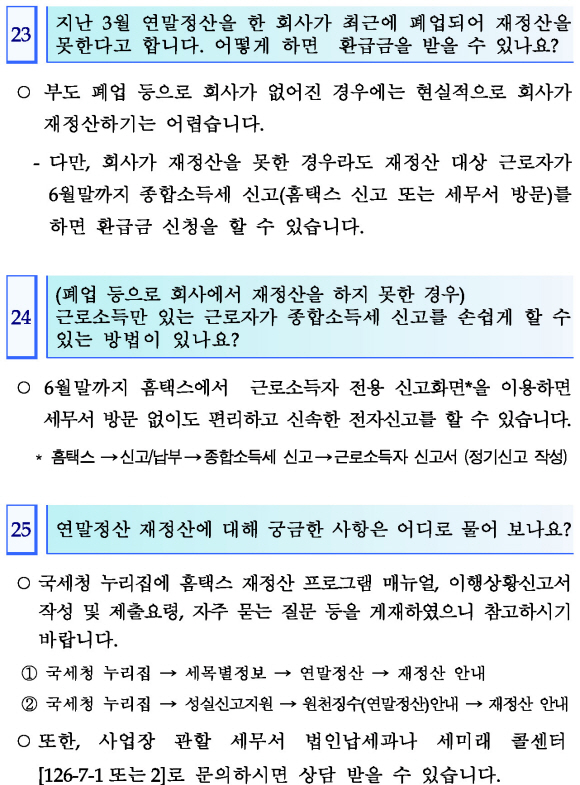 23 지난 3월 연말정산을 한 회사가 최근에 폐업되어 재정산을 못한다고 합니다. 어떻게 하면 환급금을 받을 수 있나요?

○ 부도 폐업 등으로 회사가 없어진 경우에는 현실적으로 회사가 재정산하기는 어렵습니다.

- 다만, 회사가 재정산을 못한 경우라도 재정산 대상 근로자가 6월말까지 종합소득세 신고(홈택스 신고 또는 세무서 방문)를 하면 환급금 신청을 할 수 있습니다.

24 (폐업 등으로 회사에서 재정산을 하지 못한 경우) 근로소득만 있는 근로자가 종합소득세 신고를 손쉽게 할 수 있는 방법이 있나요?

○ 6월말까지 홈택스에서 근로소득자 전용 신고화면*을 이용하면 세무서 방문 없이도 편리하고 신속한 전자신고를 할 수 있습니다.

* 홈택스 →신고/납부→종합소득세 신고→근로소득자 신고서 (정기신고 작성)

25 연말정산 재정산에 대해 궁금한 사항은 어디로 물어 보나요?

○ 국세청 누리집에 홈택스 재정산 프로그램 매뉴얼, 이행상황신고서 작성 및 제출요령, 자주 묻는 질문 등을 게재하였으니 참고하시기 바랍니다.

① 국세청 누리집 → 세목별정보 → 연말정산 → 재정산 안내

② 국세청 누리집 → 성실신고지원 → 원천징수(연말정산)안내 → 재정산 안내

○ 또한, 사업장 관할 세무서 법인납세과나 세미래 콜센터 [126-7-1 또는 2]로 문의하시면 상담 받을 수 있습니다.